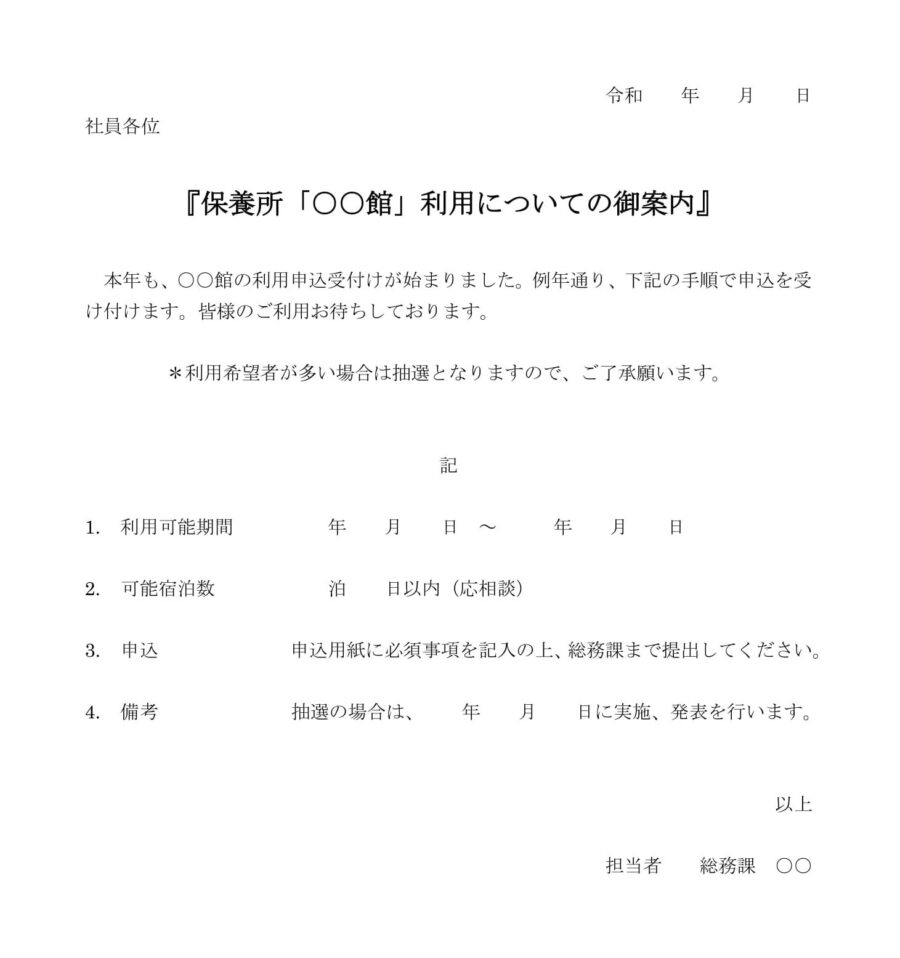 令和　　年　　月　　日

社員各位

『保養所「○○館」利用についての御案内』

本年も、○○館の利用申込受付けが始まりました。例年通り、下記の手順で申込を受け付けます。皆様のご利用お待ちしております。

＊利用希望者が多い場合は抽選となりますので、ご了承願います。

記

1.　利用可能期間　　　年　　月　　日　～　　　年　　月　　日

2.　可能宿泊数　　　泊　　日以内（応相談）

3.　申込　　　申込用紙に必須事項を記入の上、総務課まで提出してください。

4.　備考　　　抽選の場合は、　　年　　月　　日に実施、発表を行います。

以上

担当者　　総務課　○○